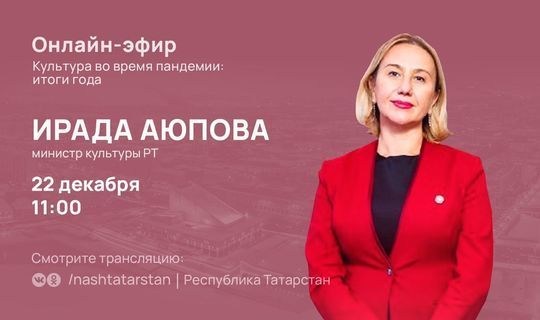 Онлайн-эфир
Культура во время пандемии: итоги года

ИРАДА АЮПОВА
министр культуры РТ

22 декабря
11:00

Смотрите трансляцию:
/nashtatarstan | Республика Татарстан